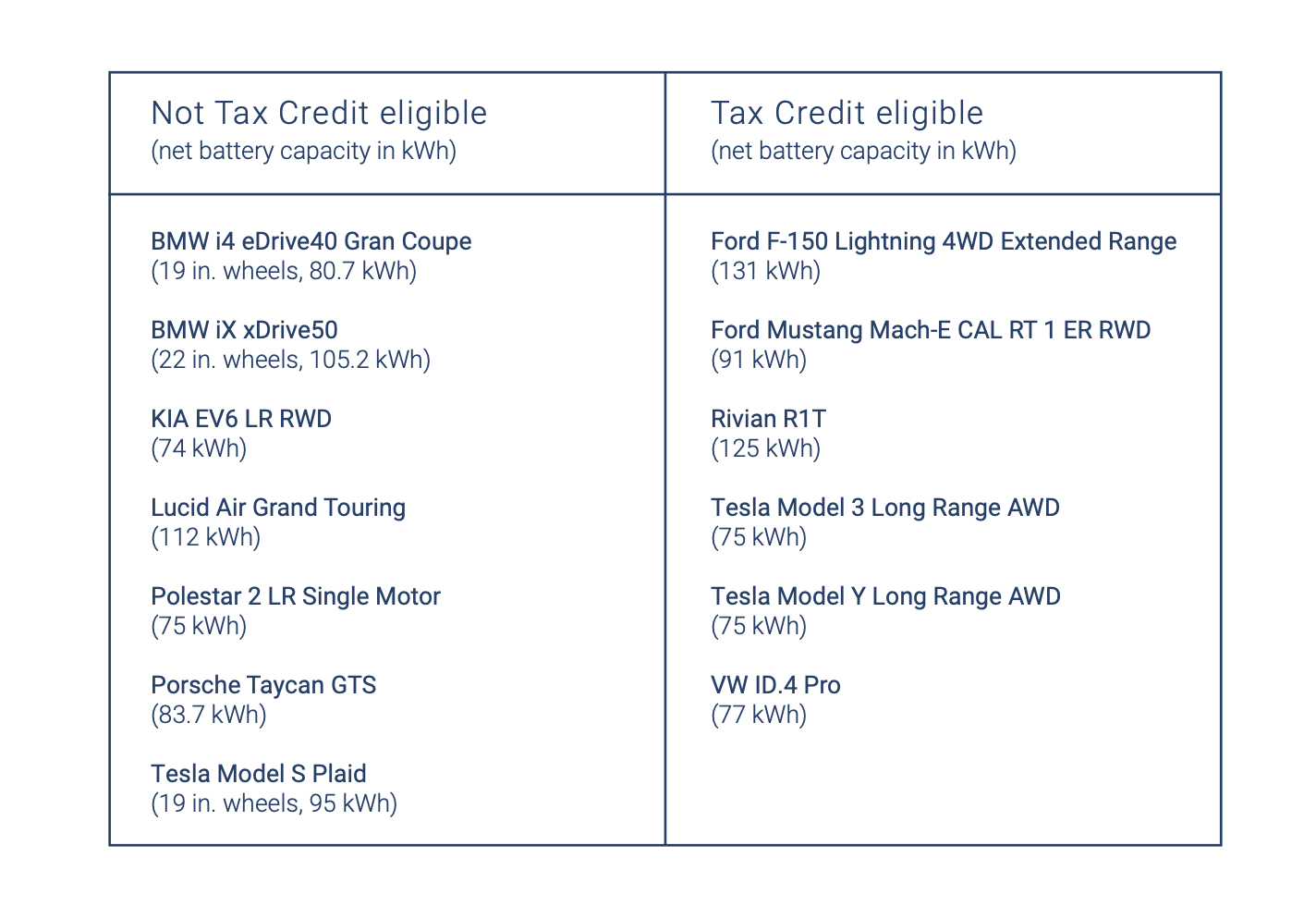 | Not Tax Credit eligible (net battery capacity in kWh) | Tax Credit eligible (net battery capacity in kWh) |
|---|---|
| BMW i4 eDrive40 Gran Coupe (19 in. wheels, 80.7 kWh) | Ford F-150 Lightning 4WD Extended Range (131 kWh) |
| BMW iX xDrive50 (22 in. wheels, 105.2 kWh) | Ford Mustang Mach-E CAL RT 1 ER RWD (91 kWh) |
| KIA EV6 LR RWD (74 kWh) | Rivian R1T (125 kWh) |
| Lucid Air Grand Touring (112 kWh) | Tesla Model 3 Long Range AWD (75 kWh) |
| Polestar 2 LR Single Motor (75 kWh) | Tesla Model Y Long Range AWD (75 kWh) |
| Porsche Taycan GTS (83.7 kWh) | VW ID.4 Pro (77 kWh) |
| Tesla Model S Plaid (19 in. wheels, 95 kWh) | |